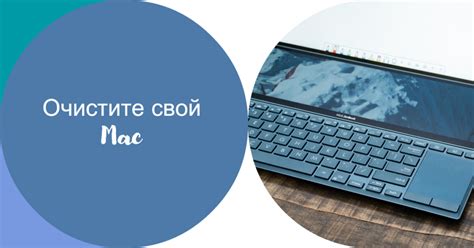 Очистите свой
Mac